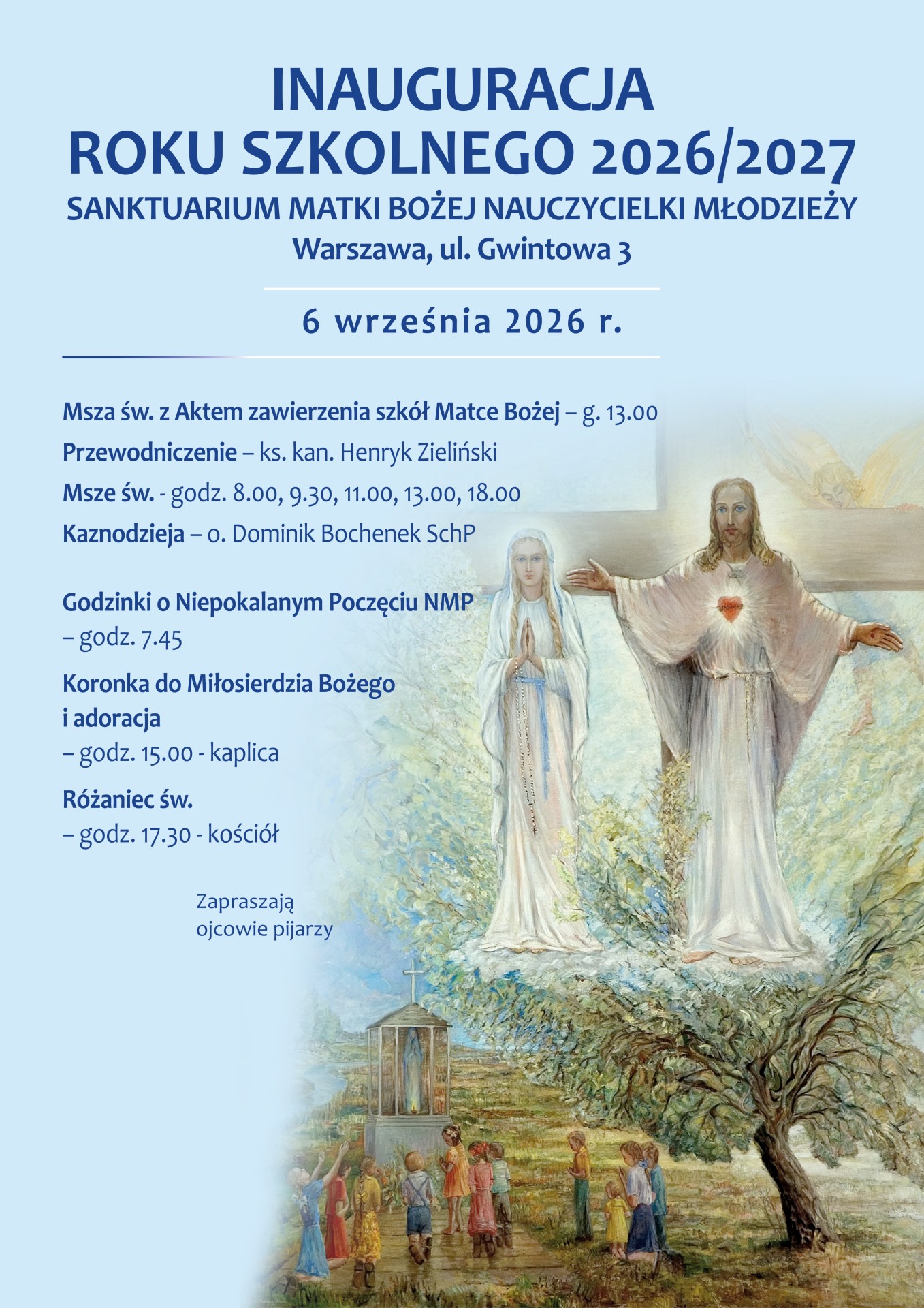 INAUGURACJA
ROKU SZKOLNEGO 2026/2027
SANKTUARIUM MATKI BOŻEJ NAUCZYCIELKI MŁODZIEŻY
Warszawa, ul. Gwintowa 3

6 września 2026 r.

Msza św. z Aktem zawierzenia szkół Matce Bożej – g. 13.00
Przewodniczenie – ks. kan. Henryk Zieliński
Msze św. - godz. 8.00, 9.30, 11.00, 13.00, 18.00
Kaznodzieja – o. Dominik Bochenek SchP

Godzinki o Niepokalanym Poczęciu NMP
– godz. 7.45

Koronka do Miłosierdzia Bożego
i adoracja
– godz. 15.00 - kaplica

Różaniec św.
– godz. 17.30 - kościół

Zapraszają
ojcowie pijarzy